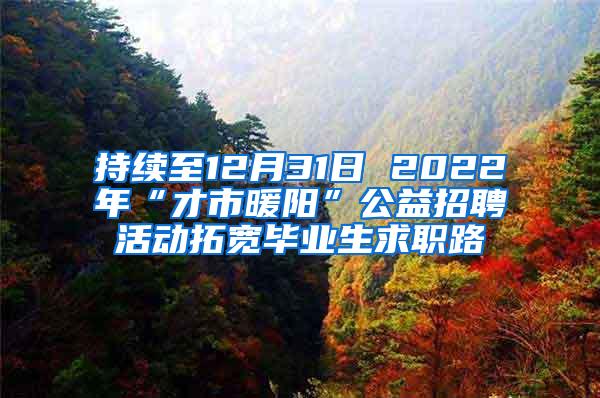 持续至12月31日 2022年“才市暖阳”公益招聘活动拓宽毕业生求职路